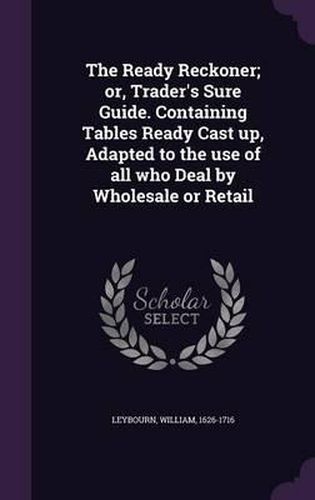 The Ready Reckoner; or, Trader's Sure Guide. Containing Tables Ready Cast up, Adapted to the use of all who Deal by Wholesale or Retail

Scholar SELECT

LEYBOURN, WILLIAM, 1626-1716